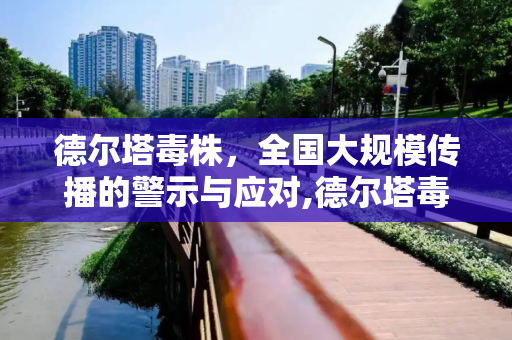 德尔塔毒株，全国大规模传播的警示与应对,德尔塔毒